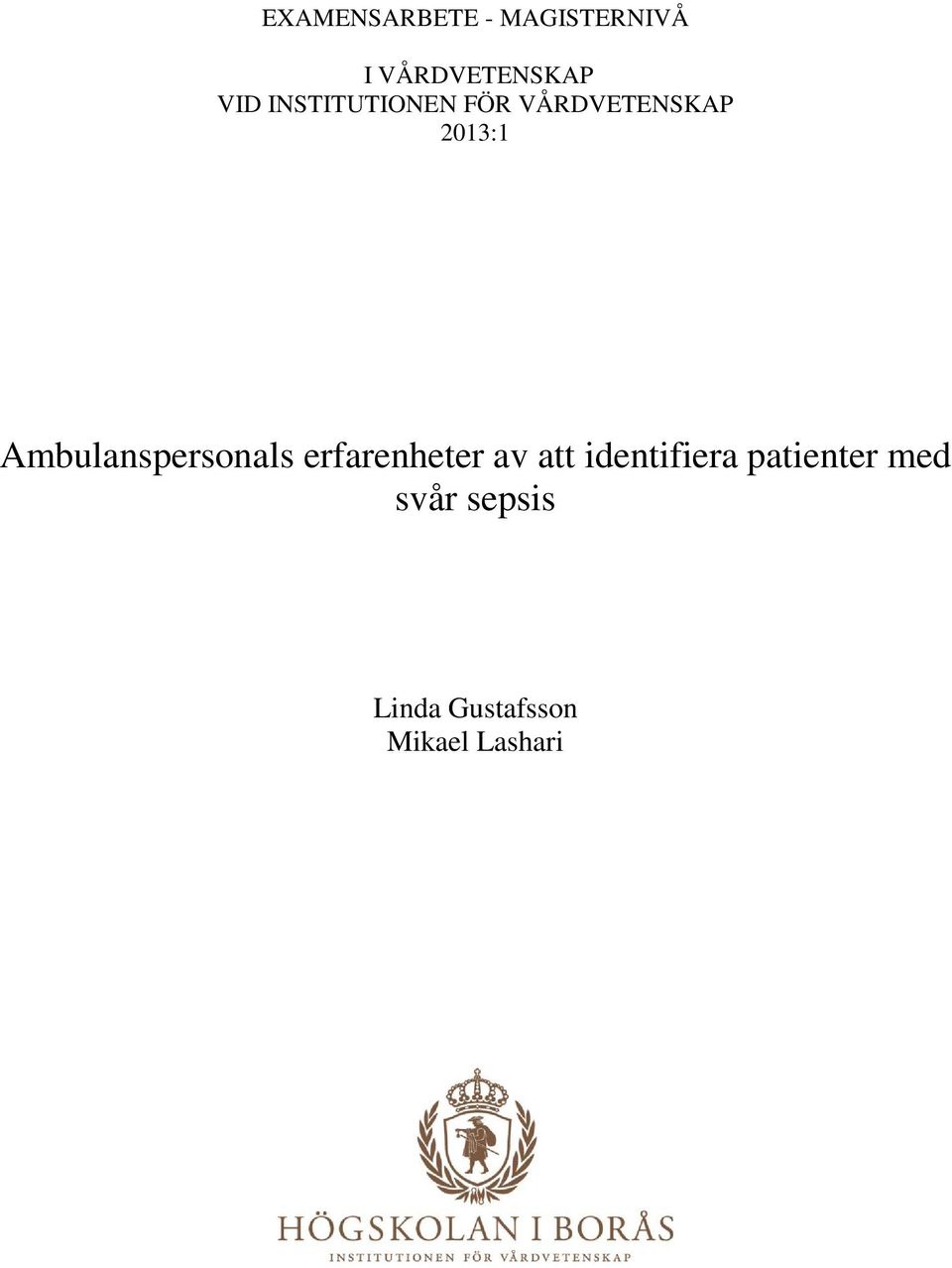 EXAMENSARBETE - MAGISTERNIVÅ

I VÅRDVETENSKAP
VID INSTITUTIONEN FÖR VÅRDVETENSKAP
2013:1

Ambulanspersonals erfarenheter av att identifiera patienter med svår sepsis

Linda Gustafsson
Mikael Lashari

HÖGSKOLAN I BORÅS
INSTITUTIONEN FÖR VÅRDVETENSKAP